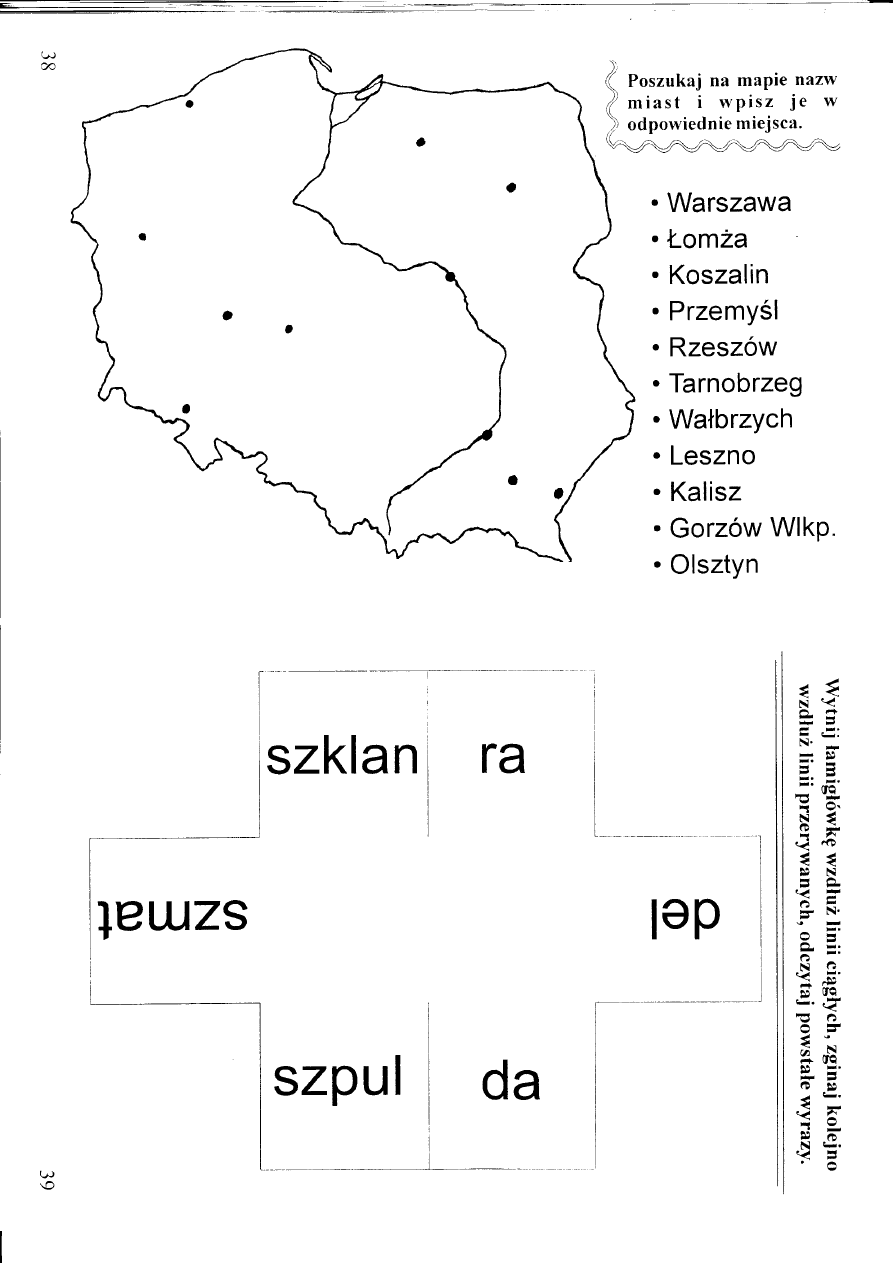 38

Poszukaj na mapie nazw miast i wpisz je w odpowiednie miejsca.

• Warszawa
• Łomża
• Koszalin
• Przemyśl
• Rzeszów
• Tarnobrzeg
• Wałbrzych
• Leszno
• Kalisz
• Gorzów Wlkp.
• Olsztyn

Wytnij łamigłówkę wzdłuż linii ciągłych, zginaj kolejno wzdłuż linii przerywanych, odczytaj powstałe wyrazy.

szklan
ra
szmat
del
szpul
da

39